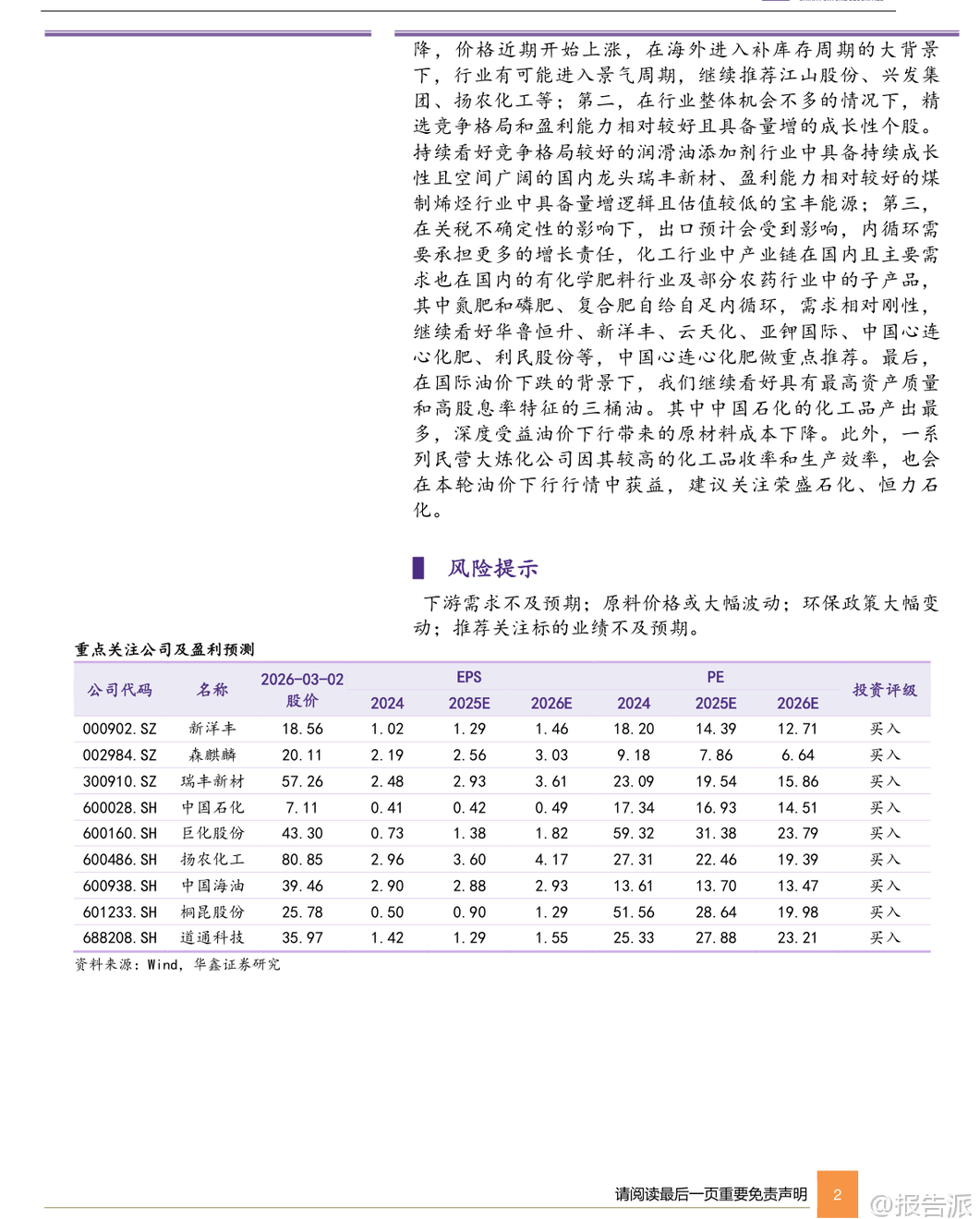 降，价格近期开始上涨，在海外进入补库存周期的大背景下，行业有可能进入景气周期，继续推荐江山股份、兴发集团、扬农化工等；第二，在行业整体机会不多的情况下，精选竞争格局和盈利能力相对较好且具备量增的成长性个股。持续看好竞争格局较好的润滑油添加剂行业中具备持续成长性且空间广阔的国内龙头瑞丰新材、盈利能力相对较好的煤制烯烃行业中具备量增逻辑且估值较低的宝丰能源；第三，在关税不确定性的影响下，出口预计会受到影响，内循环需要承担更多的增长责任，化工行业中产业链在国内且主要需求也在国内的有化学肥料行业及部分农药行业中的子产品，其中氮肥和磷肥、复合肥自给自足内循环，需求相对刚性，继续看好华鲁恒升、新洋丰、云天化、亚钾国际、中国心连心化肥、利民股份等，中国心连心化肥做重点推荐。最后，在国际油价下跌的背景下，我们继续看好具有最高资产质量和高股息率特征的三桶油。其中中国石化的化工品产出最多，深度受益油价下行带来的原材料成本下降。此外，一系列民营大炼化公司因其较高的化工品收率和生产效率，也会在本轮油价下行行情中获益，建议关注荣盛石化、恒力石化。

风险提示

下游需求不及预期；原料价格或大幅波动；环保政策大幅变动；推荐关注标的业绩不及预期。

重点关注公司及盈利预测

| 公司代码 | 名称 | 2026-03-02 股价 | EPS 2024 | EPS 2025E | EPS 2026E | PE 2024 | PE 2025E | PE 2026E | 投资评级 |
|---|---|---|---|---|---|---|---|---|---|
| 000902.SZ | 新洋丰 | 18.56 | 1.02 | 1.29 | 1.46 | 18.20 | 14.39 | 12.71 | 买入 |
| 002984.SZ | 森麒麟 | 20.11 | 2.19 | 2.56 | 3.03 | 9.18 | 7.86 | 6.64 | 买入 |
| 300910.SZ | 瑞丰新材 | 57.26 | 2.48 | 2.93 | 3.61 | 23.09 | 19.54 | 15.86 | 买入 |
| 600028.SH | 中国石化 | 7.11 | 0.41 | 0.42 | 0.49 | 17.34 | 16.93 | 14.51 | 买入 |
| 600160.SH | 巨化股份 | 43.30 | 0.73 | 1.38 | 1.82 | 59.32 | 31.38 | 23.79 | 买入 |
| 600486.SH | 扬农化工 | 80.85 | 2.96 | 3.60 | 4.17 | 27.31 | 22.46 | 19.39 | 买入 |
| 600938.SH | 中国海油 | 39.46 | 2.90 | 2.88 | 2.93 | 13.61 | 13.70 | 13.47 | 买入 |
| 601233.SH | 桐昆股份 | 25.78 | 0.50 | 0.90 | 1.29 | 51.56 | 28.64 | 19.98 | 买入 |
| 688208.SH | 道通科技 | 35.97 | 1.42 | 1.29 | 1.55 | 25.33 | 27.88 | 23.21 | 买入 |

资料来源：Wind，华鑫证券研究

请阅读最后一页重要免责声明 2

@报告派